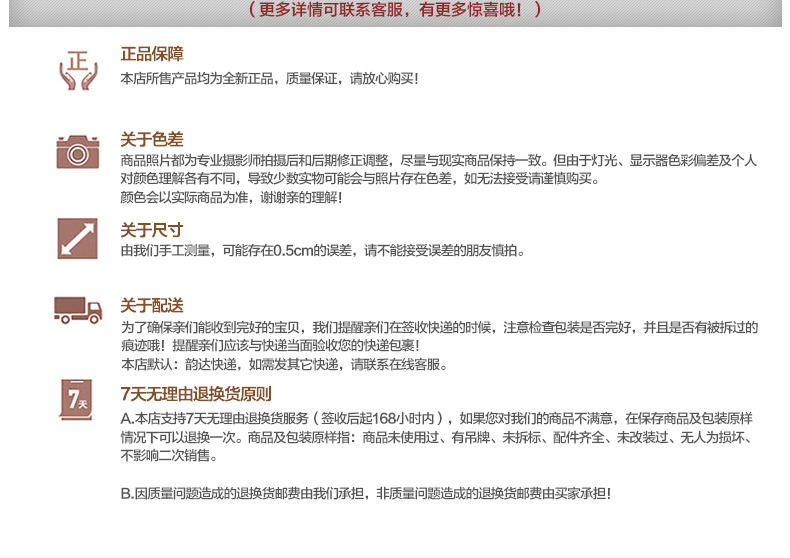 （更多详情可联系客服，有更多惊喜哦！）

正

正品保障
本店所售产品均为全新正品，质量保证，请放心购买！

关于色差
商品照片都为专业摄影师拍摄后和后期修正调整，尽量与现实商品保持一致。但由于灯光、显示器色彩偏差及个人对颜色理解各有不同，导致少数实物可能会与照片存在色差，如无法接受请谨慎购买。
颜色会以实际商品为准，谢谢亲的理解！

关于尺寸
由我们手工测量，可能存在0.5cm的误差，请不能接受误差的朋友慎拍。

关于配送
为了确保亲们能收到完好的宝贝，我们提醒亲们在签收快递的时候，注意检查包装是否完好，并且是否有被拆过的痕迹哦！提醒亲们应该与快递当面验收您的快递包裹！
本店默认：韵达快递，如需发其它快递，请联系在线客服。

7天

7天无理由退换货原则
A.本店支持7天无理由退换货服务（签收后起168小时内），如果您对我们的商品不满意，在保存商品及包装原样情况下可以退换一次。商品及包装原样指：商品未使用过、有吊牌、未拆标、配件齐全、未改装过、无人为损坏、不影响二次销售。

B.因质量问题造成的退换货邮费由我们承担，非质量问题造成的退换货邮费由买家承担！